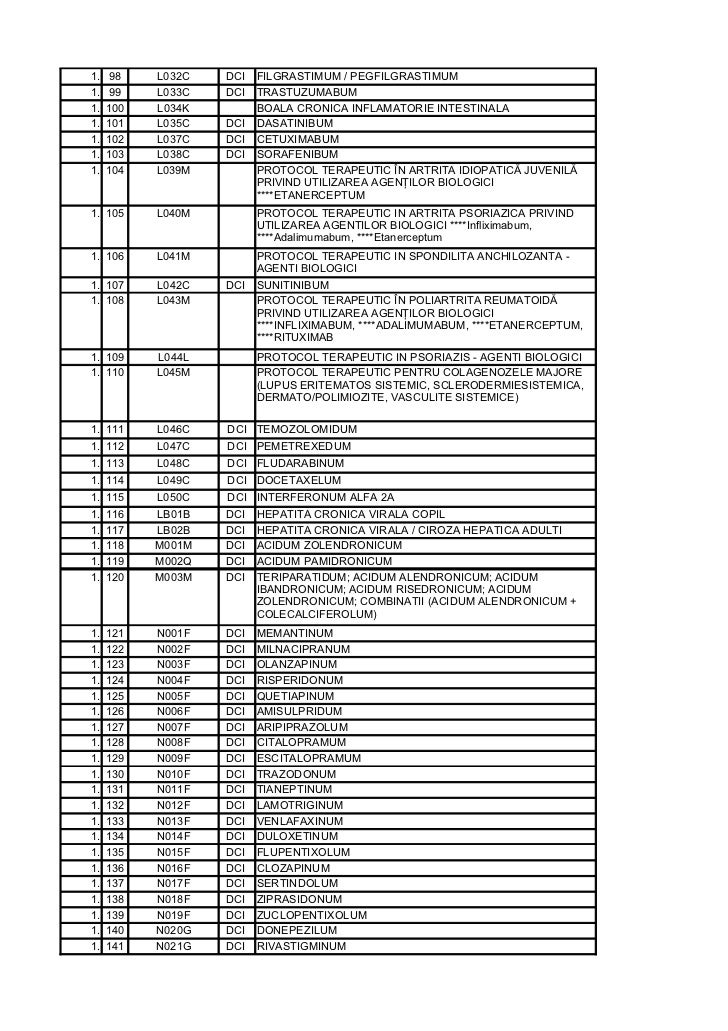 | 1. | 98 | L032C | DCI | FILGRASTIMUM / PEGFILGRASTIMUM |
|---|---|---|---|---|
| 1. | 99 | L033C | DCI | TRASTUZUMABUM |
| 1. | 100 | L034K | | BOALA CRONICA INFLAMATORIE INTESTINALA |
| 1. | 101 | L035C | DCI | DASATINIBUM |
| 1. | 102 | L037C | DCI | CETUXIMABUM |
| 1. | 103 | L038C | DCI | SORAFENIBUM |
| 1. | 104 | L039M | | PROTOCOL TERAPEUTIC ÎN ARTRITA IDIOPATICĂ JUVENILĂ PRIVIND UTILIZAREA AGENȚILOR BIOLOGICI ****ETANERCEPTUM |
| 1. | 105 | L040M | | PROTOCOL TERAPEUTIC IN ARTRITA PSORIAZICA PRIVIND UTILIZAREA AGENTILOR BIOLOGICI ****Infliximabum, ****Adalimumabum, ****Etanerceptum |
| 1. | 106 | L041M | | PROTOCOL TERAPEUTIC IN SPONDILITA ANCHILOZANTA - AGENTI BIOLOGICI |
| 1. | 107 | L042C | DCI | SUNITINIBUM |
| 1. | 108 | L043M | | PROTOCOL TERAPEUTIC ÎN POLIARTRITA REUMATOIDĂ PRIVIND UTILIZAREA AGENȚILOR BIOLOGICI ****INFLIXIMABUM, ****ADALIMUMABUM, ****ETANERCEPTUM, ****RITUXIMAB |
| 1. | 109 | L044L | | PROTOCOL TERAPEUTIC IN PSORIAZIS - AGENTI BIOLOGICI |
| 1. | 110 | L045M | | PROTOCOL TERAPEUTIC PENTRU COLAGENOZELE MAJORE (LUPUS ERITEMATOS SISTEMIC, SCLERODERMIESISTEMICA, DERMATO/POLIMIOZITE, VASCULITE SISTEMICE) |
| 1. | 111 | L046C | DCI | TEMOZOLOMIDUM |
| 1. | 112 | L047C | DCI | PEMETREXEDUM |
| 1. | 113 | L048C | DCI | FLUDARABINUM |
| 1. | 114 | L049C | DCI | DOCETAXELUM |
| 1. | 115 | L050C | DCI | INTERFERONUM ALFA 2A |
| 1. | 116 | LB01B | DCI | HEPATITA CRONICA VIRALA COPIL |
| 1. | 117 | LB02B | DCI | HEPATITA CRONICA VIRALA / CIROZA HEPATICA ADULTI |
| 1. | 118 | M001M | DCI | ACIDUM ZOLENDRONICUM |
| 1. | 119 | M002Q | DCI | ACIDUM PAMIDRONICUM |
| 1. | 120 | M003M | DCI | TERIPARATIDUM; ACIDUM ALENDRONICUM; ACIDUM IBANDRONICUM; ACIDUM RISEDRONICUM; ACIDUM ZOLENDRONICUM; COMBINATII (ACIDUM ALENDRONICUM + COLECALCIFEROLUM) |
| 1. | 121 | N001F | DCI | MEMANTINUM |
| 1. | 122 | N002F | DCI | MILNACIPRANUM |
| 1. | 123 | N003F | DCI | OLANZAPINUM |
| 1. | 124 | N004F | DCI | RISPERIDONUM |
| 1. | 125 | N005F | DCI | QUETIAPINUM |
| 1. | 126 | N006F | DCI | AMISULPRIDUM |
| 1. | 127 | N007F | DCI | ARIPIPRAZOLUM |
| 1. | 128 | N008F | DCI | CITALOPRAMUM |
| 1. | 129 | N009F | DCI | ESCITALOPRAMUM |
| 1. | 130 | N010F | DCI | TRAZODONUM |
| 1. | 131 | N011F | DCI | TIANEPTINUM |
| 1. | 132 | N012F | DCI | LAMOTRIGINUM |
| 1. | 133 | N013F | DCI | VENLAFAXINUM |
| 1. | 134 | N014F | DCI | DULOXETINUM |
| 1. | 135 | N015F | DCI | FLUPENTIXOLUM |
| 1. | 136 | N016F | DCI | CLOZAPINUM |
| 1. | 137 | N017F | DCI | SERTINDOLUM |
| 1. | 138 | N018F | DCI | ZIPRASIDONUM |
| 1. | 139 | N019F | DCI | ZUCLOPENTIXOLUM |
| 1. | 140 | N020G | DCI | DONEPEZILUM |
| 1. | 141 | N021G | DCI | RIVASTIGMINUM |